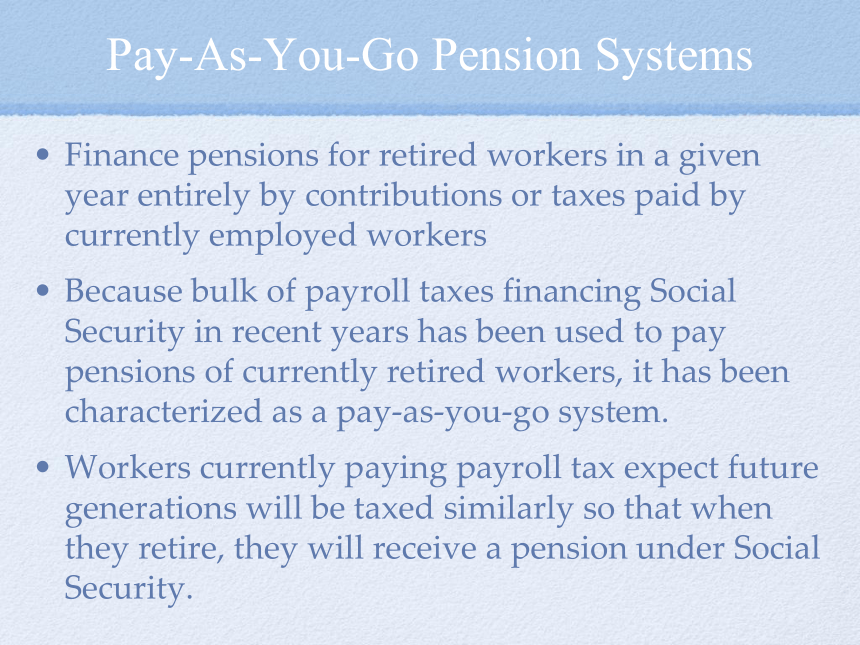 Pay-As-You-Go Pension Systems

• Finance pensions for retired workers in a given year entirely by contributions or taxes paid by currently employed workers

• Because bulk of payroll taxes financing Social Security in recent years has been used to pay pensions of currently retired workers, it has been characterized as a pay-as-you-go system.

• Workers currently paying payroll tax expect future generations will be taxed similarly so that when they retire, they will receive a pension under Social Security.